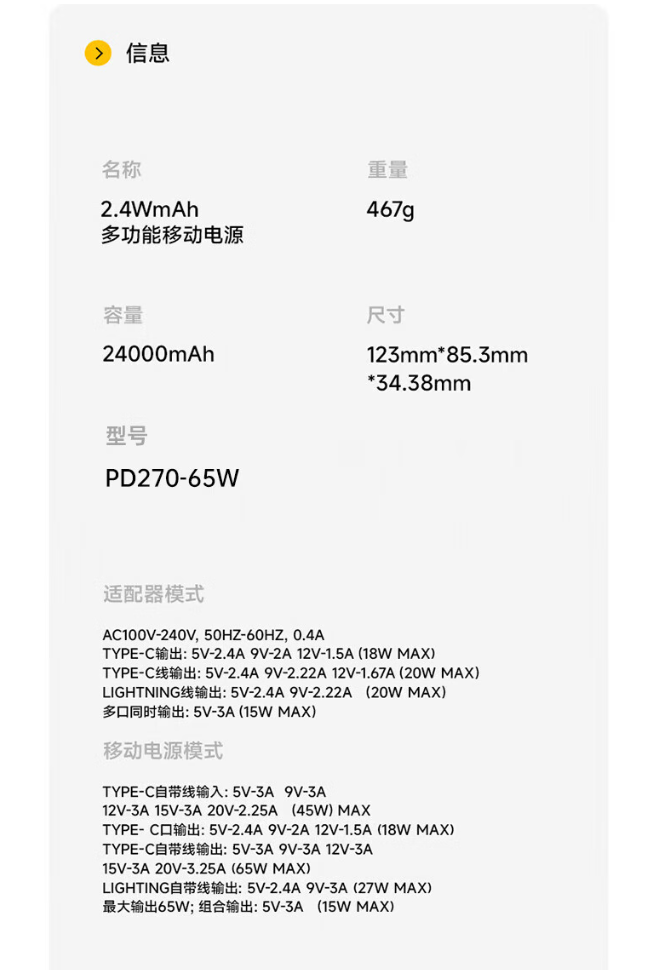 信息

名称

2.4WmAh
多功能移动电源

重量

467g

容量

24000mAh

尺寸

123mm*85.3mm
*34.38mm

型号

PD270-65W

适配器模式

AC100V-240V, 50HZ-60HZ, 0.4A
TYPE-C输出: 5V-2.4A 9V-2A 12V-1.5A (18W MAX)
TYPE-C线输出: 5V-2.4A 9V-2.22A 12V-1.67A (20W MAX)
LIGHTNING线输出: 5V-2.4A 9V-2.22A (20W MAX)
多口同时输出: 5V-3A (15W MAX)

移动电源模式

TYPE-C自带线输入: 5V-3A 9V-3A
12V-3A 15V-3A 20V-2.25A (45W) MAX
TYPE- C口输出: 5V-2.4A 9V-2A 12V-1.5A (18W MAX)
TYPE-C自带线输出: 5V-3A 9V-3A 12V-3A
15V-3A 20V-3.25A (65W MAX)
LIGHTING自带线输出: 5V-2.4A 9V-3A (27W MAX)
最大输出65W; 组合输出: 5V-3A (15W MAX)